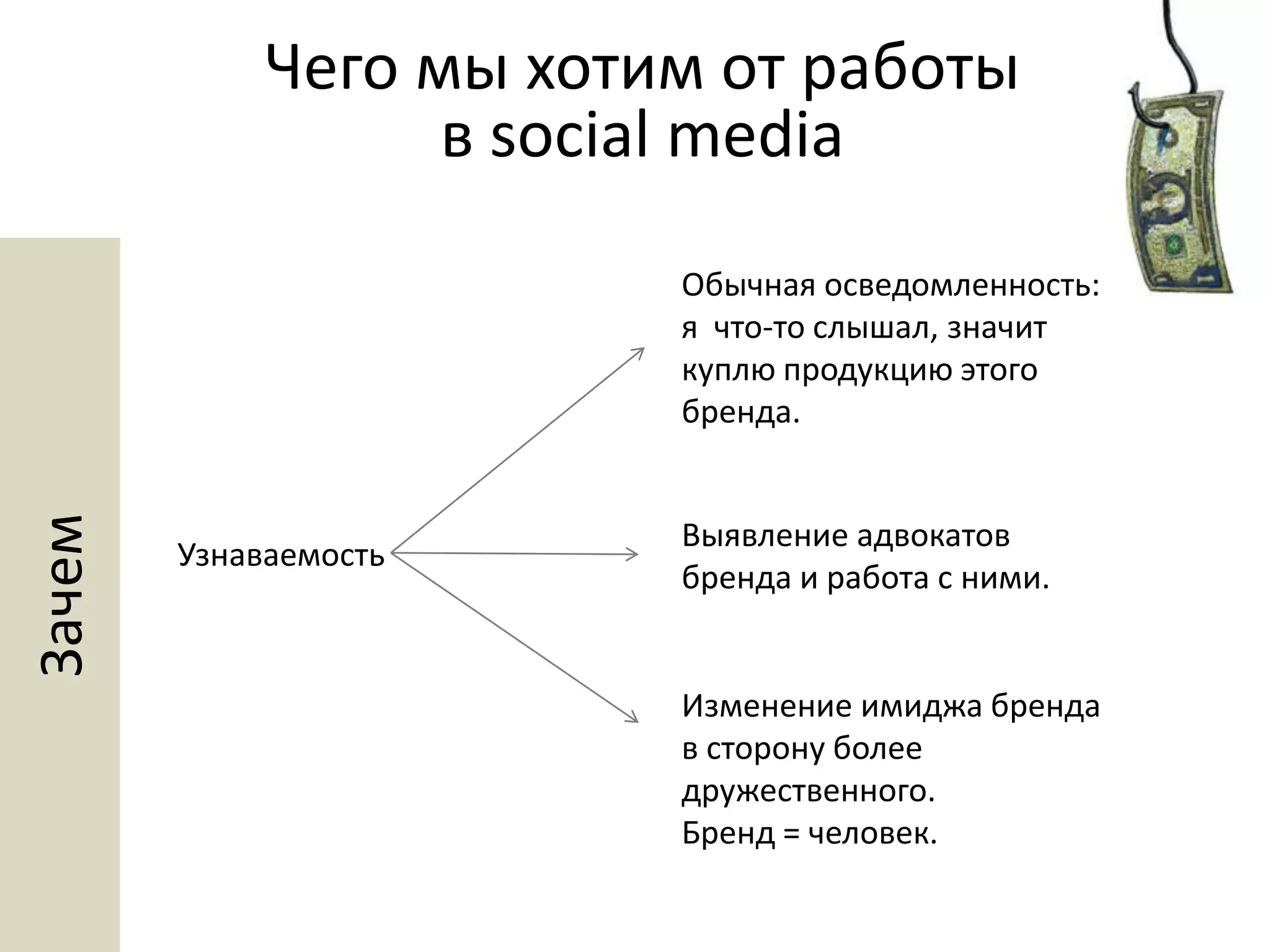 Чего мы хотим от работы в social media

Зачем

Узнаваемость

Обычная осведомленность: я  что-то слышал, значит куплю продукцию этого бренда.

Выявление адвокатов бренда и работа с ними.

Изменение имиджа бренда в сторону более дружественного.
Бренд = человек.